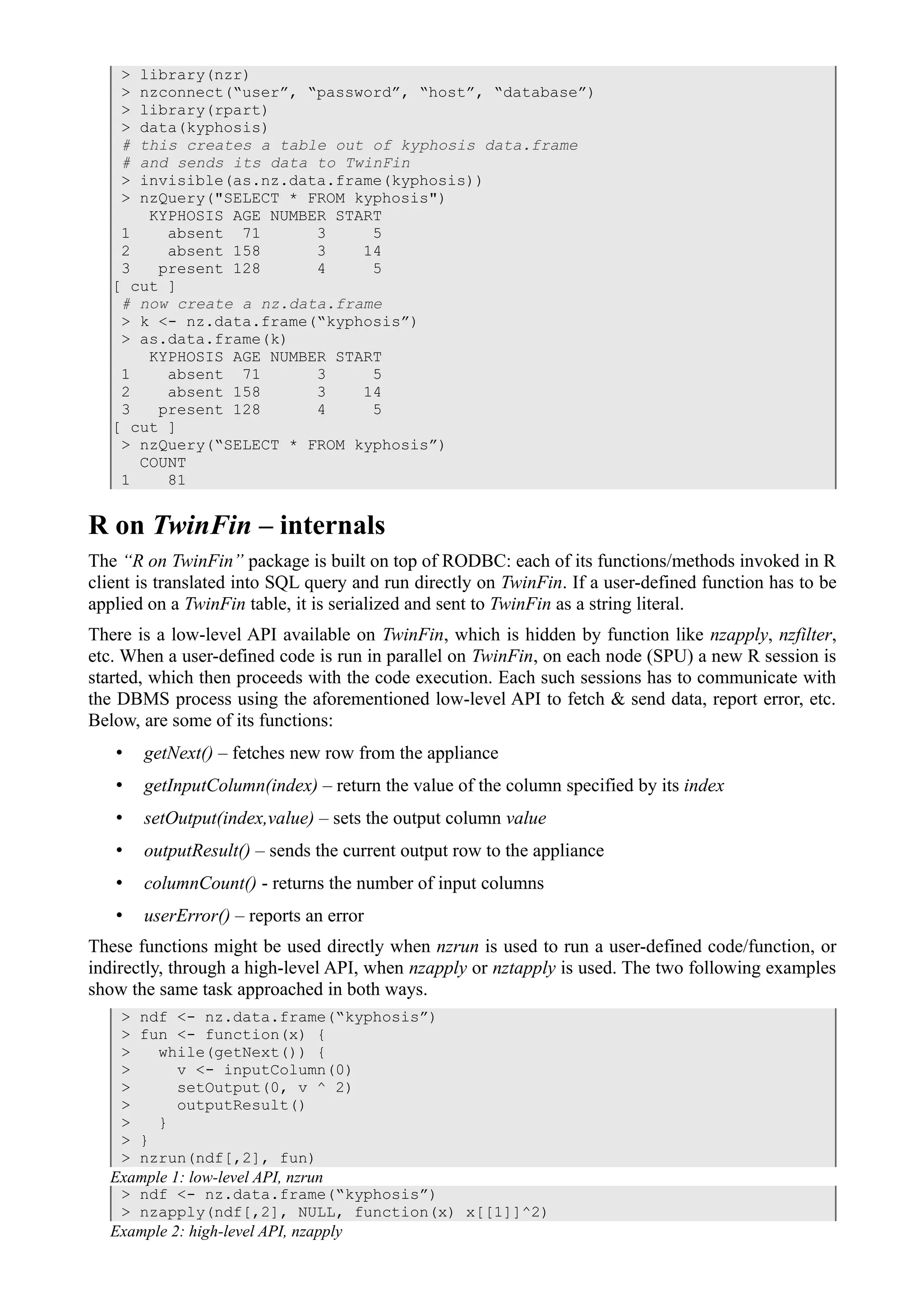 > library(nzr)
> nzconnect(“user”, “password”, “host”, “database”)
> library(rpart)
> data(kyphosis)
# this creates a table out of kyphosis data.frame
# and sends its data to TwinFin
> invisible(as.nz.data.frame(kyphosis))
> nzQuery("SELECT * FROM kyphosis")
   KYPHOSIS AGE NUMBER START
1    absent  71      3     5
2    absent 158      3    14
3   present 128      4     5
[ cut ]
# now create a nz.data.frame
> k <- nz.data.frame(“kyphosis”)
> as.data.frame(k)
   KYPHOSIS AGE NUMBER START
1    absent  71      3     5
2    absent 158      3    14
3   present 128      4     5
[ cut ]
> nzQuery(“SELECT * FROM kyphosis”)
  COUNT
1    81

R on TwinFin – internals

The “R on TwinFin” package is built on top of RODBC: each of its functions/methods invoked in R client is translated into SQL query and run directly on TwinFin. If a user-defined function has to be applied on a TwinFin table, it is serialized and sent to TwinFin as a string literal.

There is a low-level API available on TwinFin, which is hidden by function like nzapply, nzfilter, etc. When a user-defined code is run in parallel on TwinFin, on each node (SPU) a new R session is started, which then proceeds with the code execution. Each such sessions has to communicate with the DBMS process using the aforementioned low-level API to fetch & send data, report error, etc. Below, are some of its functions:

• getNext() – fetches new row from the appliance
• getInputColumn(index) – return the value of the column specified by its index
• setOutput(index,value) – sets the output column value
• outputResult() – sends the current output row to the appliance
• columnCount() - returns the number of input columns
• userError() – reports an error

These functions might be used directly when nzrun is used to run a user-defined code/function, or indirectly, through a high-level API, when nzapply or nztapply is used. The two following examples show the same task approached in both ways.

> ndf <- nz.data.frame(“kyphosis”)
> fun <- function(x) {
>   while(getNext()) {
>     v <- inputColumn(0)
>     setOutput(0, v ^ 2)
>     outputResult()
>   }
> }
> nzrun(ndf[,2], fun)
Example 1: low-level API, nzrun
> ndf <- nz.data.frame(“kyphosis”)
> nzapply(ndf[,2], NULL, function(x) x[[1]]^2)
Example 2: high-level API, nzapply